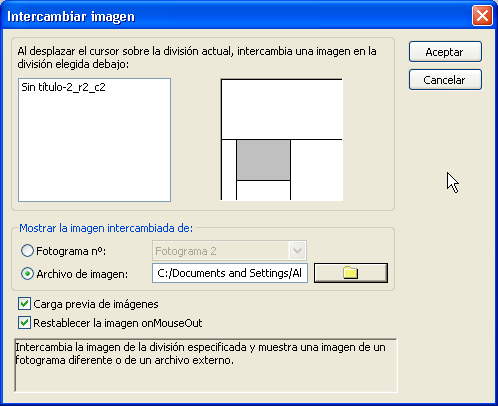 Intercambiar imagen

Al desplazar el cursor sobre la división actual, intercambia una imagen en la división elegida debajo:

Sin título-2_r2_c2

Aceptar

Cancelar

Mostrar la imagen intercambiada de:

Fotograma nº:

Fotograma 2

Archivo de imagen:

C:/Documents and Settings/Al

Carga previa de imágenes

Restablecer la imagen onMouseOut

Intercambia la imagen de la división especificada y muestra una imagen de un fotograma diferente o de un archivo externo.